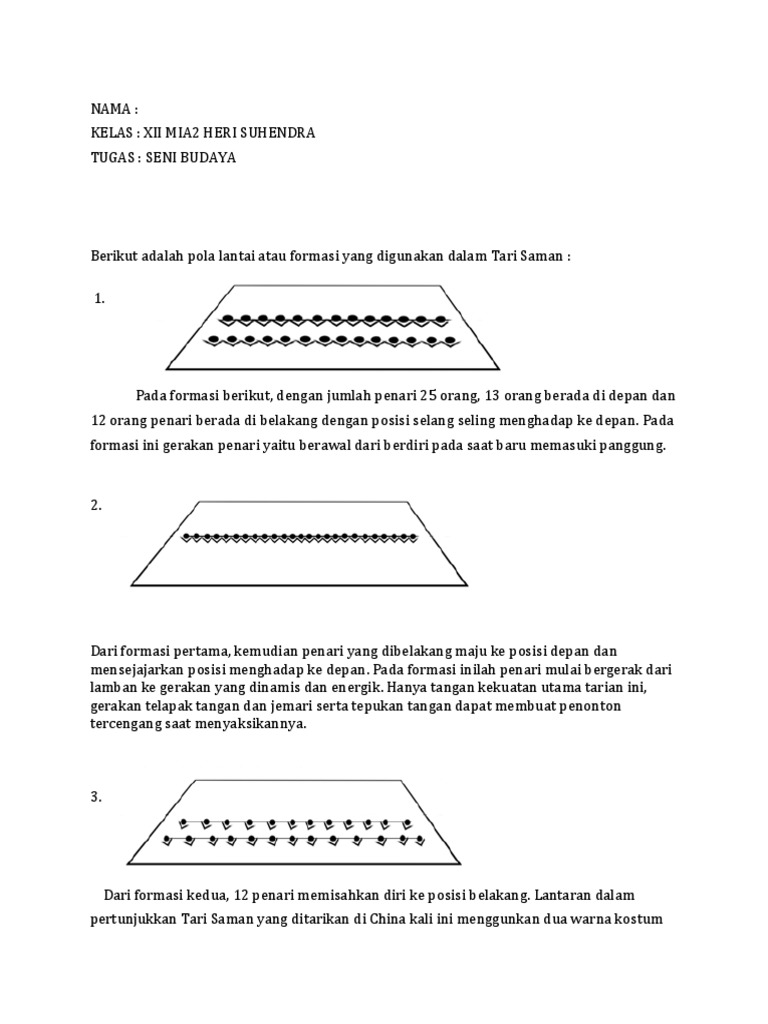 NAMA :
KELAS : XII MIA2 HERI SUHENDRA
TUGAS : SENI BUDAYA

Berikut adalah pola lantai atau formasi yang digunakan dalam Tari Saman :

1.

Pada formasi berikut, dengan jumlah penari 25 orang, 13 orang berada di depan dan 12 orang penari berada di belakang dengan posisi selang seling menghadap ke depan. Pada formasi ini gerakan penari yaitu berawal dari berdiri pada saat baru memasuki panggung.

2.

Dari formasi pertama, kemudian penari yang dibelakang maju ke posisi depan dan mensejajarkan posisi menghadap ke depan. Pada formasi inilah penari mulai bergerak dari lamban ke gerakan yang dinamis dan energik. Hanya tangan kekuatan utama tarian ini, gerakan telapak tangan dan jemari serta tepukan tangan dapat membuat penonton tercengang saat menyaksikannya.

3.

Dari formasi kedua, 12 penari memisahkan diri ke posisi belakang. Lantaran dalam pertunjukkan Tari Saman yang ditarikan di China kali ini menggunkan dua warna kostum